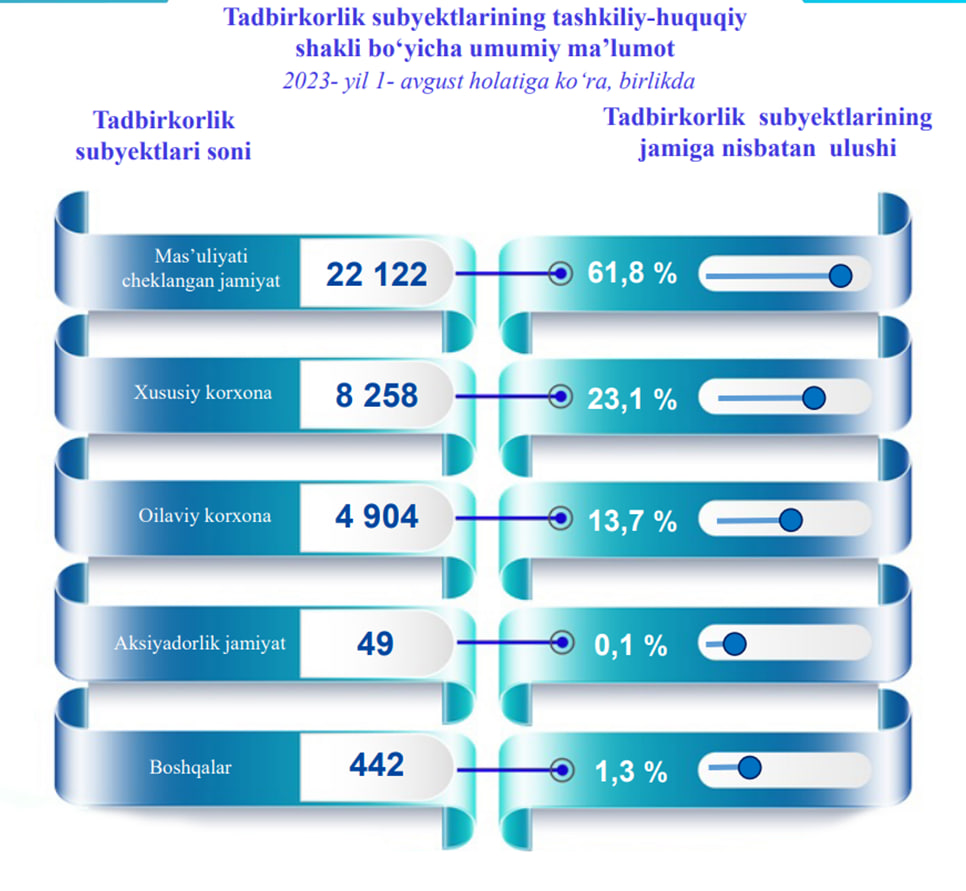 Tadbirkorlik subyektlarining tashkiliy-huquqiy shakli bo‘yicha umumiy ma’lumot

2023- yil 1- avgust holatiga ko‘ra, birlikda

Tadbirkorlik subyektlari soni

Tadbirkorlik subyektlarining jamiga nisbatan ulushi

Mas’uliyati cheklangan jamiyat 22 122 61,8 %

Xususiy korxona 8 258 23,1 %

Oilaviy korxona 4 904 13,7 %

Aksiyadorlik jamiyat 49 0,1 %

Boshqalar 442 1,3 %